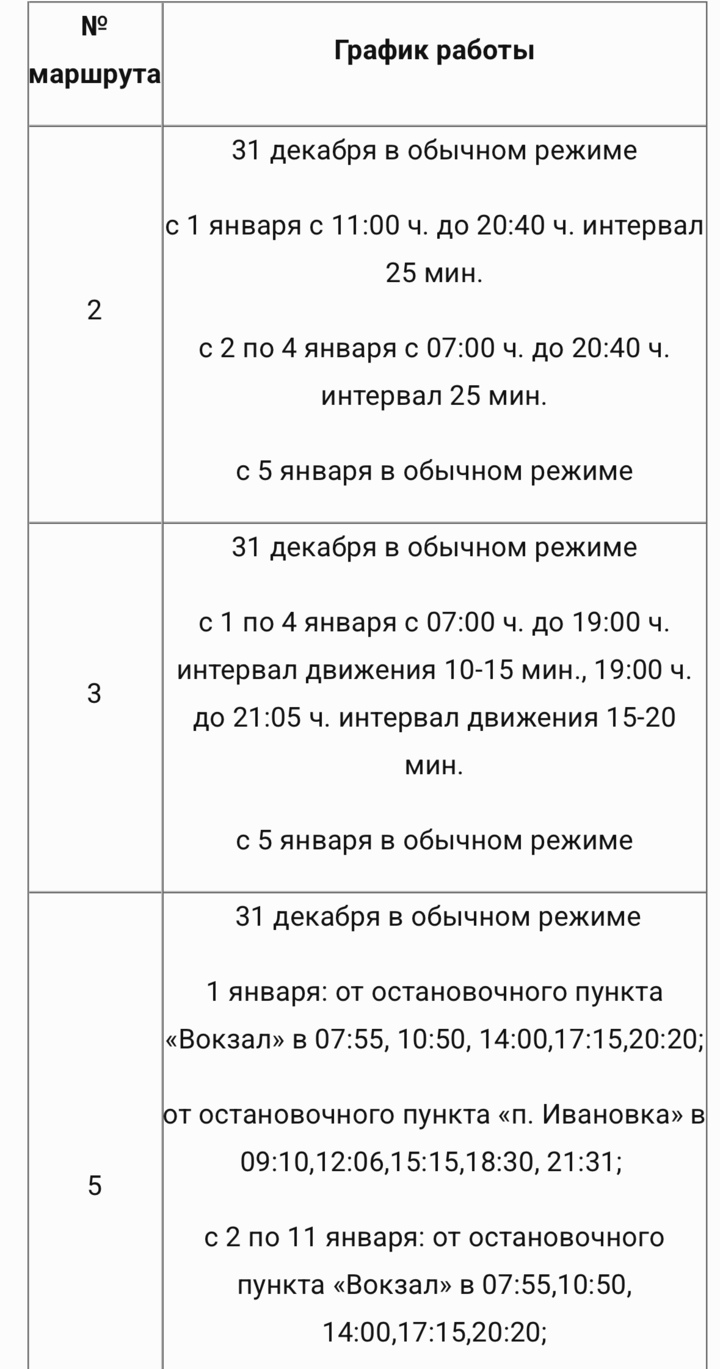 | № маршрута | График работы |
|---|---|
| 2 | 31 декабря в обычном режиме<br><br>с 1 января с 11:00 ч. до 20:40 ч. интервал 25 мин.<br><br>с 2 по 4 января с 07:00 ч. до 20:40 ч. интервал 25 мин.<br><br>с 5 января в обычном режиме |
| 3 | 31 декабря в обычном режиме<br><br>с 1 по 4 января с 07:00 ч. до 19:00 ч. интервал движения 10-15 мин., 19:00 ч. до 21:05 ч. интервал движения 15-20 мин.<br><br>с 5 января в обычном режиме |
| 5 | 31 декабря в обычном режиме<br><br>1 января: от остановочного пункта «Вокзал» в 07:55, 10:50, 14:00,17:15,20:20;<br><br>от остановочного пункта «п. Ивановка» в 09:10,12:06,15:15,18:30, 21:31;<br><br>с 2 по 11 января: от остановочного пункта «Вокзал» в 07:55,10:50, 14:00,17:15,20:20; |